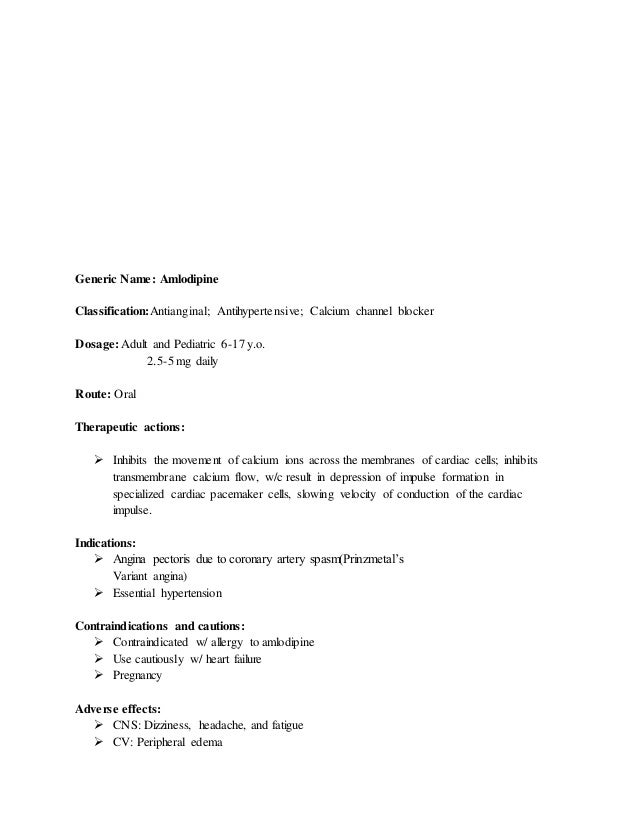 Generic Name: Amlodipine

Classification: Antianginal; Antihypertensive; Calcium channel blocker

Dosage: Adult and Pediatric 6-17 y.o.
2.5-5 mg daily

Route: Oral

Therapeutic actions:

➢ Inhibits the movement of calcium ions across the membranes of cardiac cells; inhibits transmembrane calcium flow, w/c result in depression of impulse formation in specialized cardiac pacemaker cells, slowing velocity of conduction of the cardiac impulse.

Indications:
➢ Angina pectoris due to coronary artery spasm(Prinzmetal's Variant angina)
➢ Essential hypertension

Contraindications and cautions:
➢ Contraindicated w/ allergy to amlodipine
➢ Use cautiously w/ heart failure
➢ Pregnancy

Adverse effects:
➢ CNS: Dizziness, headache, and fatigue
➢ CV: Peripheral edema